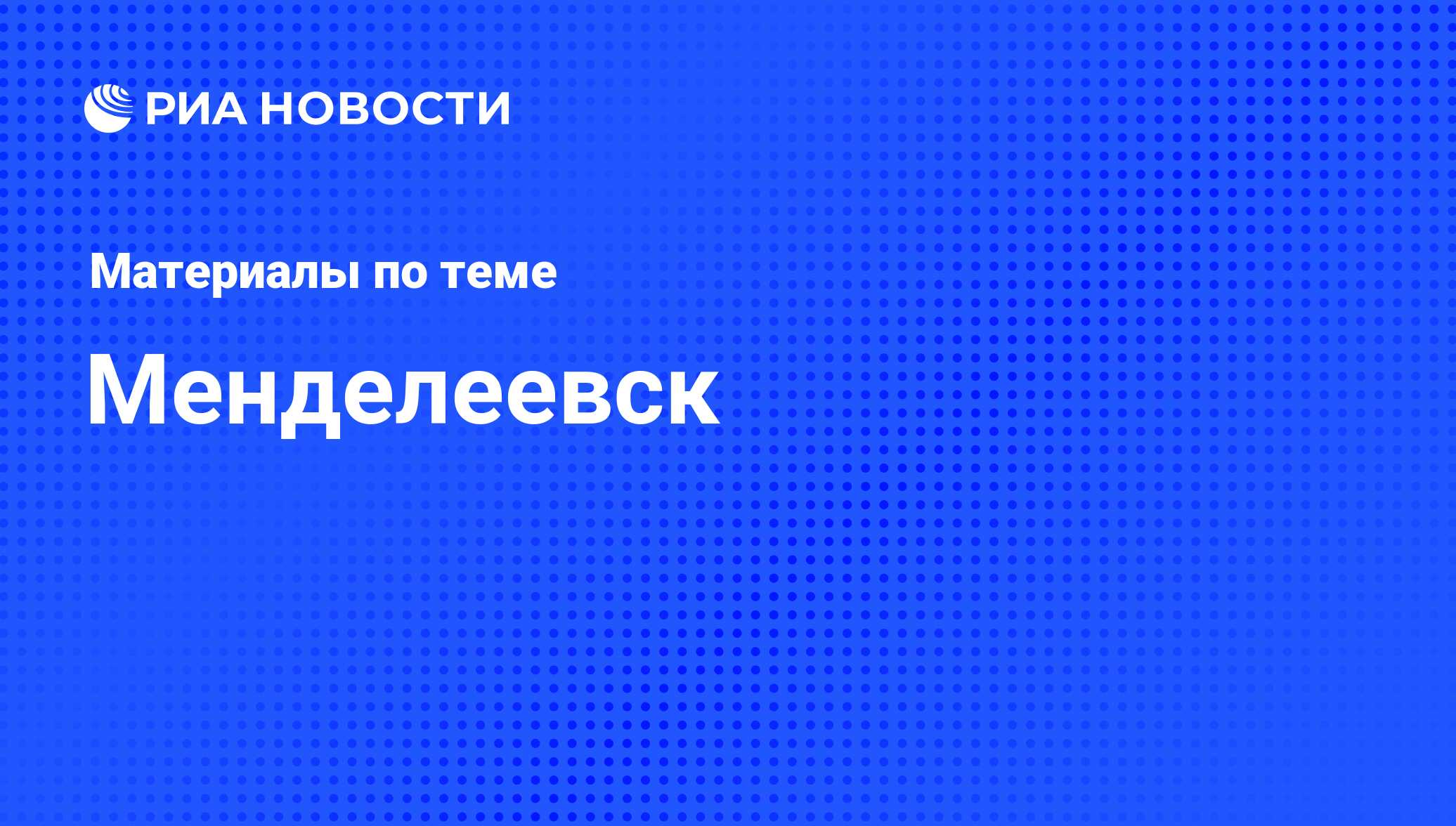 РИА НОВОСТИ

Материалы по теме

Менделеевск